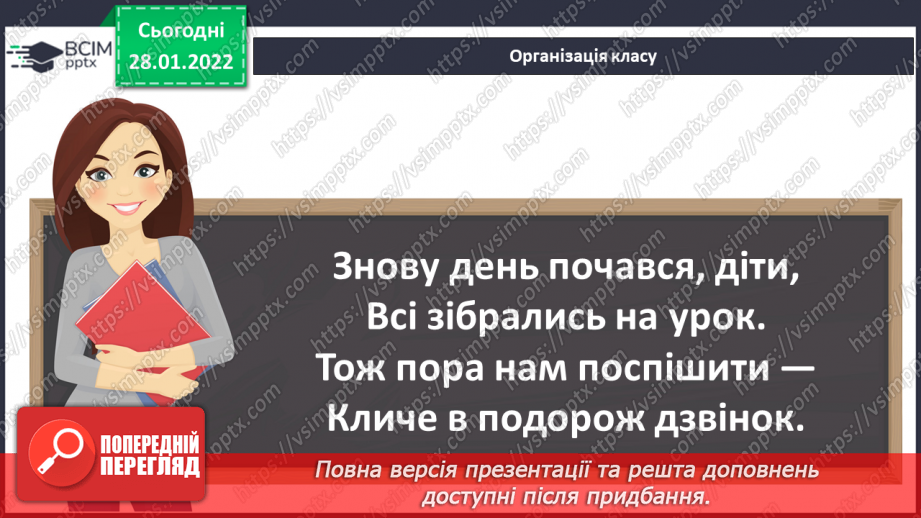 ВСІМ pptx

Сьогодні 28.01.2022

Організація класу

Знову день почався, діти,
Всі зібрались на урок.
Тож пора нам поспішити —
Кличе в подорож дзвінок.

ПОПЕРЕДНІЙ ПЕРЕГЛЯД

Повна версія презентації та решта доповнень доступні після придбання.

https://vsimpptx.com